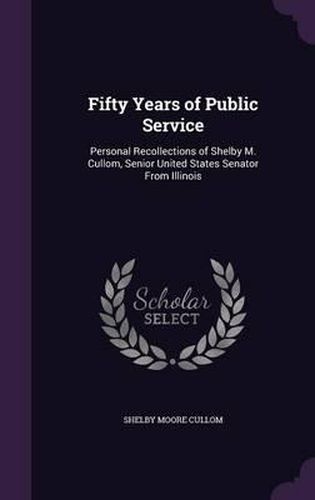 Fifty Years of Public Service

Personal Recollections of Shelby M. Cullom, Senior United States Senator From Illinois

Scholar SELECT

SHELBY MOORE CULLOM